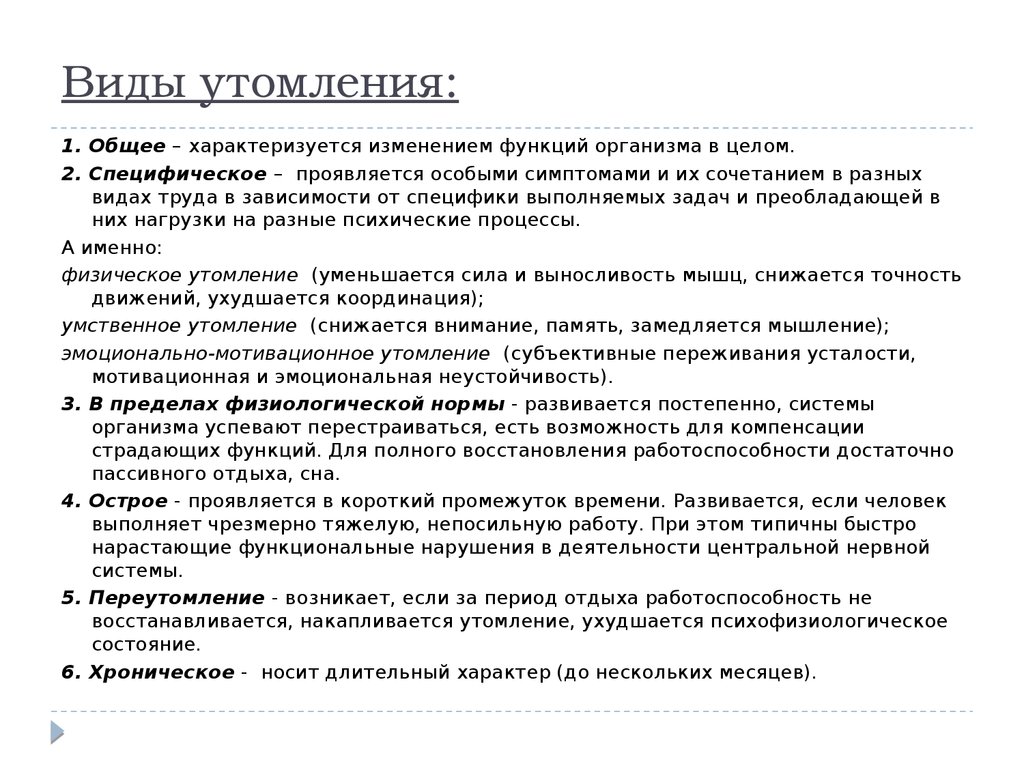 Виды утомления:

1. Общее – характеризуется изменением функций организма в целом.

2. Специфическое – проявляется особыми симптомами и их сочетанием в разных видах труда в зависимости от специфики выполняемых задач и преобладающей в них нагрузки на разные психические процессы.

А именно:

физическое утомление (уменьшается сила и выносливость мышц, снижается точность движений, ухудшается координация);

умственное утомление (снижается внимание, память, замедляется мышление);

эмоционально-мотивационное утомление (субъективные переживания усталости, мотивационная и эмоциональная неустойчивость).

3. В пределах физиологической нормы - развивается постепенно, системы организма успевают перестраиваться, есть возможность для компенсации страдающих функций. Для полного восстановления работоспособности достаточно пассивного отдыха, сна.

4. Острое - проявляется в короткий промежуток времени. Развивается, если человек выполняет чрезмерно тяжелую, непосильную работу. При этом типичны быстро нарастающие функциональные нарушения в деятельности центральной нервной системы.

5. Переутомление - возникает, если за период отдыха работоспособность не восстанавливается, накапливается утомление, ухудшается психофизиологическое состояние.

6. Хроническое - носит длительный характер (до нескольких месяцев).